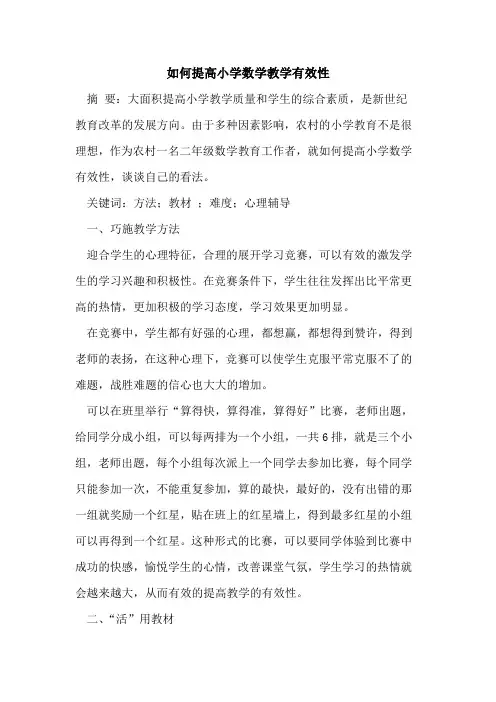 如何提高小学数学教学有效性

摘 要：大面积提高小学教学质量和学生的综合素质，是新世纪教育改革的发展方向。由于多种因素影响，农村的小学教育不是很理想，作为农村一名二年级数学教育工作者，就如何提高小学数学有效性，谈谈自己的看法。

关键词：方法；教材 ；难度；心理辅导

一、巧施教学方法

迎合学生的心理特征，合理的展开学习竞赛，可以有效的激发学生的学习兴趣和积极性。在竞赛条件下，学生往往发挥出比平常更高的热情，更加积极的学习态度，学习效果更加明显。

在竞赛中，学生都有好强的心理，都想赢，都想得到赞许，得到老师的表扬，在这种心理下，竞赛可以使学生克服平常克服不了的难题，战胜难题的信心也大大的增加。

可以在班里举行“算得快，算得准，算得好”比赛，老师出题，给同学分成小组，可以每两排为一个小组，一共6排，就是三个小组，老师出题，每个小组每次派上一个同学去参加比赛，每个同学只能参加一次，不能重复参加，算的最快，最好的，没有出错的那一组就奖励一个红星，贴在班上的红星墙上，得到最多红星的小组可以再得到一个红星。这种形式的比赛，可以要同学体验到比赛中成功的快感，愉悦学生的心情，改善课堂气氛，学生学习的热情就会越来越大，从而有效的提高教学的有效性。

二、“活”用教材